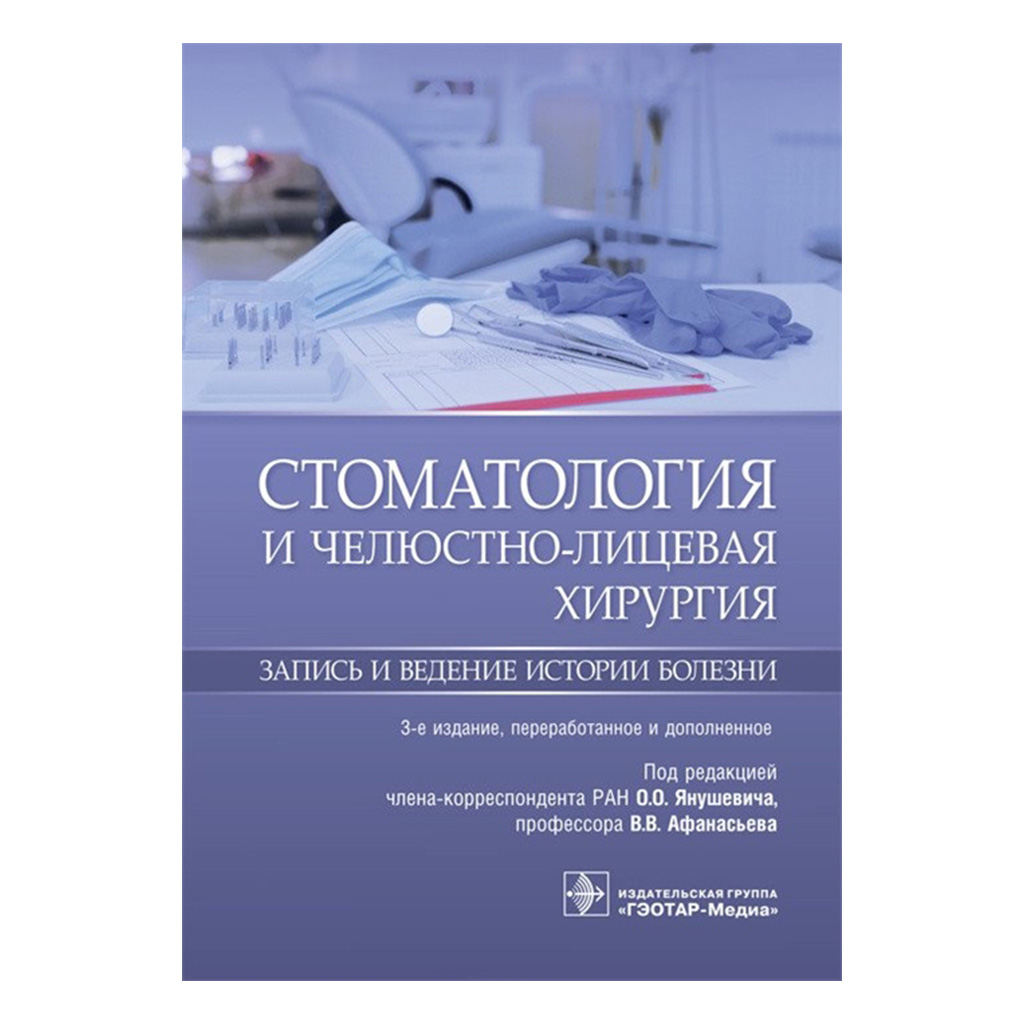 СТОМАТОЛОГИЯ
И ЧЕЛЮСТНО-ЛИЦЕВАЯ
ХИРУРГИЯ

ЗАПИСЬ И ВЕДЕНИЕ ИСТОРИИ БОЛЕЗНИ

3-е издание, переработанное и дополненное

Под редакцией
члена-корреспондента РАН О.О. Янушевича,
профессора В.В. Афанасьева

ИЗДАТЕЛЬСКАЯ ГРУППА
«ГЭОТАР-Медиа»